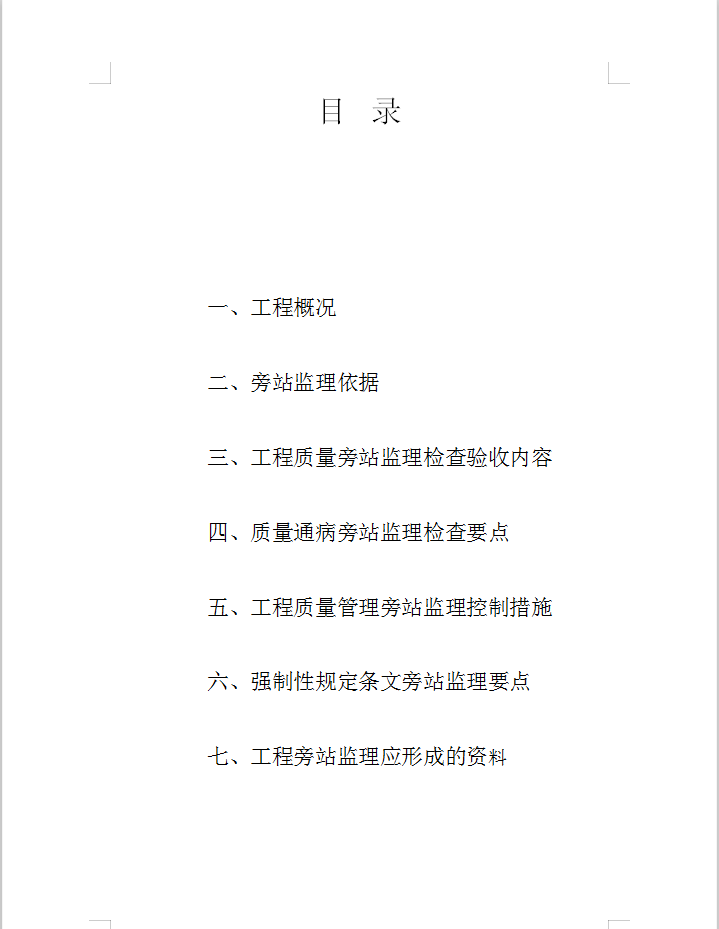 目 录

一、工程概况

二、旁站监理依据

三、工程质量旁站监理检查验收内容

四、质量通病旁站监理检查要点

五、工程质量管理旁站监理控制措施

六、强制性规定条文旁站监理要点

七、工程旁站监理应形成的资料